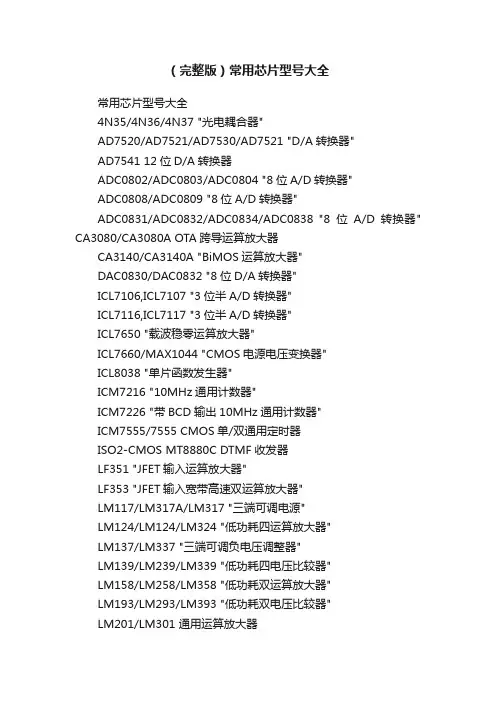 （完整版）常用芯片型号大全

常用芯片型号大全

4N35/4N36/4N37 "光电耦合器"

AD7520/AD7521/AD7530/AD7521 "D/A 转换器"

AD7541 12 位 D/A 转换器

ADC0802/ADC0803/ADC0804 "8 位 A/D 转换器"

ADC0808/ADC0809 "8 位 A/D 转换器"

ADC0831/ADC0832/ADC0834/ADC0838 "8 位 A/D 转换器" CA3080/CA3080A OTA 跨导运算放大器

CA3140/CA3140A "BiMOS 运算放大器"

DAC0830/DAC0832 "8 位 D/A 转换器"

ICL7106,ICL7107 "3 位半 A/D 转换器"

ICL7116,ICL7117 "3 位半 A/D 转换器"

ICL7650 "载波稳零运算放大器"

ICL7660/MAX1044 "CMOS 电源电压变换器"

ICL8038 "单片函数发生器"

ICM7216 "10MHz 通用计数器"

ICM7226 "带 BCD 输出 10MHz 通用计数器"

ICM7555/7555 CMOS 单/双通用定时器

ISO2-CMOS MT8880C DTMF 收发器

LF351 "JFET 输入运算放大器"

LF353 "JFET 输入宽带高速双运算放大器"

LM117/LM317A/LM317 "三端可调电源"

LM124/LM124/LM324 "低功耗四运算放大器"

LM137/LM337 "三端可调负电压调整器"

LM139/LM239/LM339 "低功耗四电压比较器"

LM158/LM258/LM358 "低功耗双运算放大器"

LM193/LM293/LM393 "低功耗双电压比较器"

LM201/LM301 通用运算放大器